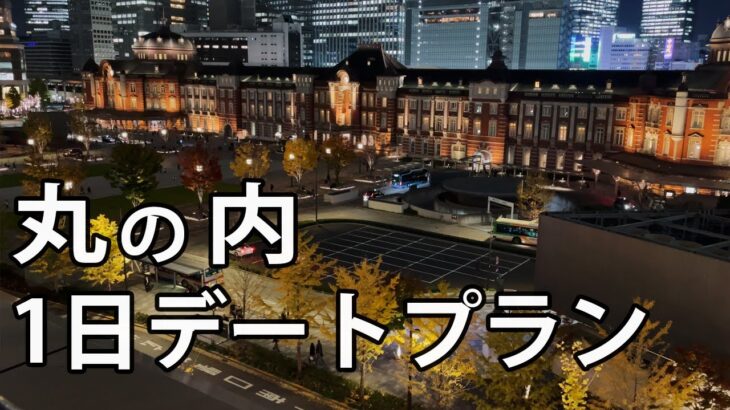 丸の内
1日デートプラン